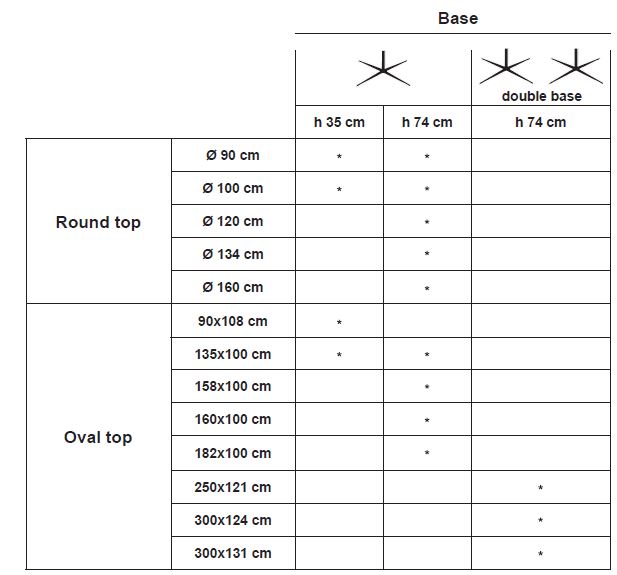 |  |  | Base |  |  |
|---|---|---|---|---|
|  |  |  |  | double base |
|  |  | h 35 cm | h 74 cm | h 74 cm |
| Round top | Ø 90 cm | * | * |  |
|  | Ø 100 cm | * | * |  |
|  | Ø 120 cm |  | * |  |
|  | Ø 134 cm |  | * |  |
|  | Ø 160 cm |  | * |  |
| Oval top | 90x108 cm | * |  |  |
|  | 135x100 cm | * | * |  |
|  | 158x100 cm |  | * |  |
|  | 160x100 cm |  | * |  |
|  | 182x100 cm |  | * |  |
|  | 250x121 cm |  |  | * |
|  | 300x124 cm |  |  | * |
|  | 300x131 cm |  |  | * |